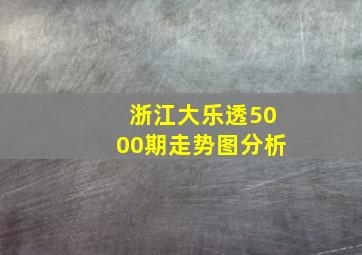 浙江大乐透5000期走势图分析